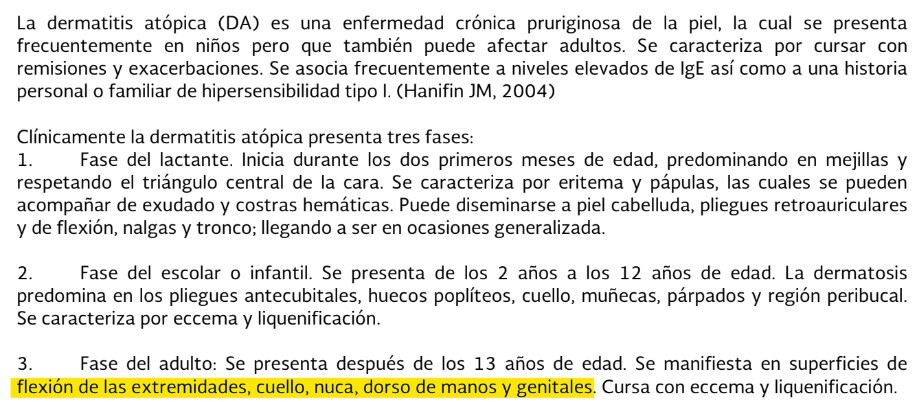 La dermatitis atópica (DA) es una enfermedad crónica pruriginosa de la piel, la cual se presenta frecuentemente en niños pero que también puede afectar adultos. Se caracteriza por cursar con remisiones y exacerbaciones. Se asocia frecuentemente a niveles elevados de IgE así como a una historia personal o familiar de hipersensibilidad tipo I. (Hanifin JM, 2004)

Clínicamente la dermatitis atópica presenta tres fases:
1. Fase del lactante. Inicia durante los dos primeros meses de edad, predominando en mejillas y respetando el triángulo central de la cara. Se caracteriza por eritema y pápulas, las cuales se pueden acompañar de exudado y costras hemáticas. Puede diseminarse a piel cabelluda, pliegues retroauriculares y de flexión, nalgas y tronco; llegando a ser en ocasiones generalizada.

2. Fase del escolar o infantil. Se presenta de los 2 años a los 12 años de edad. La dermatosis predomina en los pliegues antecubitales, huecos poplíteos, cuello, muñecas, párpados y región peribucal. Se caracteriza por eccema y liquenificación.

3. Fase del adulto: Se presenta después de los 13 años de edad. Se manifiesta en superficies de flexión de las extremidades, cuello, nuca, dorso de manos y genitales. Cursa con eccema y liquenificación.